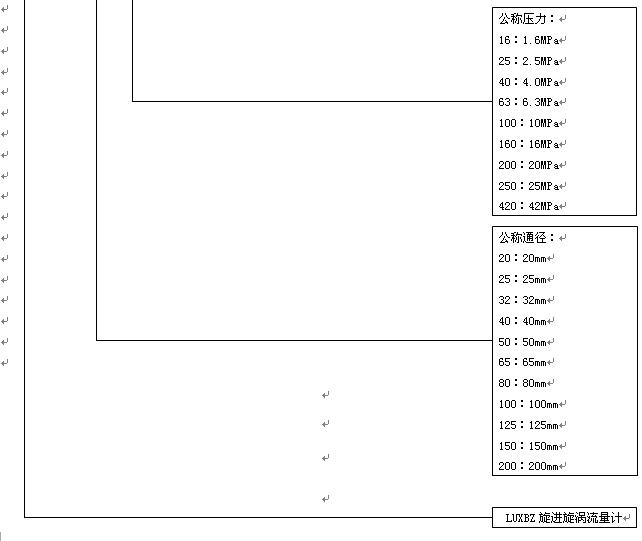 公称压力：
16：1.6MPa
25：2.5MPa
40：4.0MPa
63：6.3MPa
100：10MPa
160：16MPa
200：20MPa
250：25MPa
420：42MPa

公称通径：
20：20mm
25：25mm
32：32mm
40：40mm
50：50mm
65：65mm
80：80mm
100：100mm
125：125mm
150：150mm
200：200mm

LUXBZ 旋进旋涡流量计